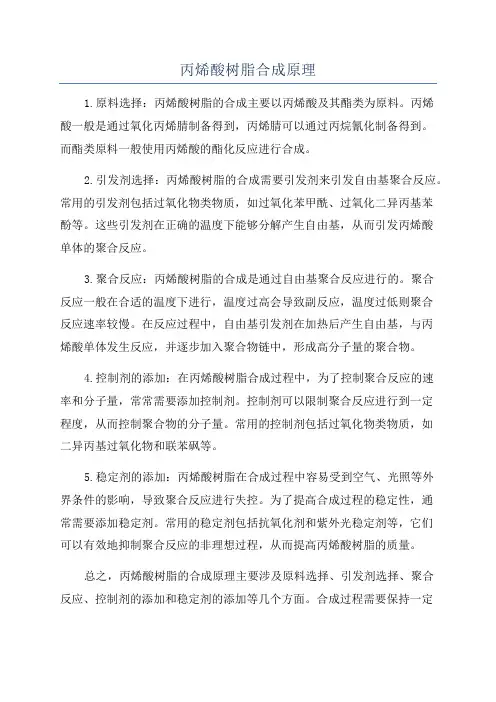 丙烯酸树脂合成原理

1.原料选择：丙烯酸树脂的合成主要以丙烯酸及其酯类为原料。丙烯酸一般是通过氧化丙烯腈制备得到，丙烯腈可以通过丙烷氰化制备得到。而酯类原料一般使用丙烯酸的酯化反应进行合成。

2.引发剂选择：丙烯酸树脂的合成需要引发剂来引发自由基聚合反应。常用的引发剂包括过氧化物类物质，如过氧化苯甲酰、过氧化二异丙基苯酚等。这些引发剂在正确的温度下能够分解产生自由基，从而引发丙烯酸单体的聚合反应。

3.聚合反应：丙烯酸树脂的合成是通过自由基聚合反应进行的。聚合反应一般在合适的温度下进行，温度过高会导致副反应，温度过低则聚合反应速率较慢。在反应过程中，自由基引发剂在加热后产生自由基，与丙烯酸单体发生反应，并逐步加入聚合物链中，形成高分子量的聚合物。

4.控制剂的添加：在丙烯酸树脂合成过程中，为了控制聚合反应的速率和分子量，常常需要添加控制剂。控制剂可以限制聚合反应进行到一定程度，从而控制聚合物的分子量。常用的控制剂包括过氧化物类物质，如二异丙基过氧化物和联苯砜等。

5.稳定剂的添加：丙烯酸树脂在合成过程中容易受到空气、光照等外界条件的影响，导致聚合反应进行失控。为了提高合成过程的稳定性，通常需要添加稳定剂。常用的稳定剂包括抗氧化剂和紫外光稳定剂等，它们可以有效地抑制聚合反应的非理想过程，从而提高丙烯酸树脂的质量。

总之，丙烯酸树脂的合成原理主要涉及原料选择、引发剂选择、聚合反应、控制剂的添加和稳定剂的添加等几个方面。合成过程需要保持一定